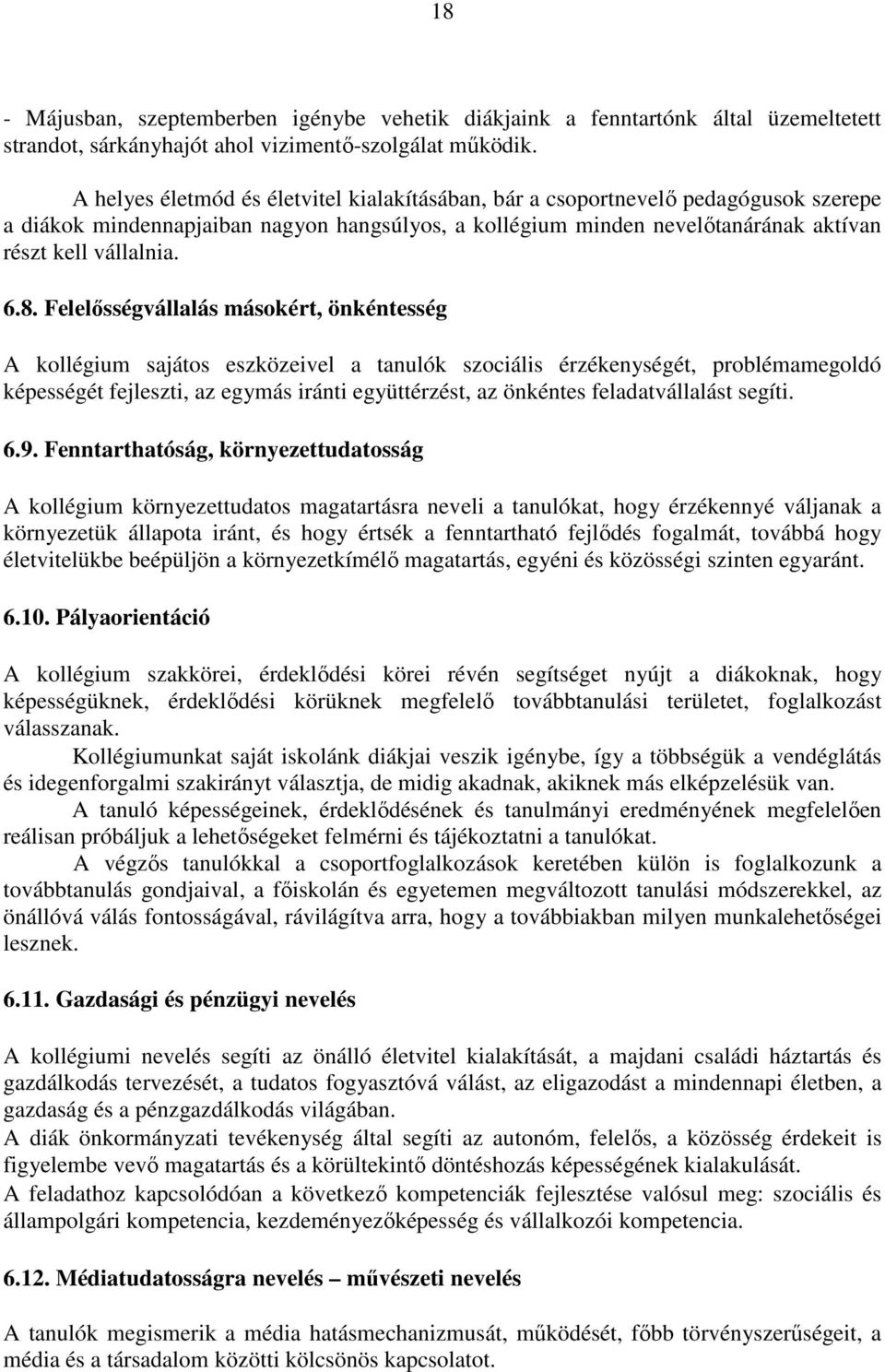 18

- Májusban, szeptemberben igénybe vehetik diákjaink a fenntartónk által üzemeltetett strandot, sárkányhajót ahol vizimentő-szolgálat működik.

A helyes életmód és életvitel kialakításában, bár a csoportnevelő pedagógusok szerepe a diákok mindennapjaiban nagyon hangsúlyos, a kollégium minden nevelőtanárának aktívan részt kell vállalnia.

6.8. Felelősségvállalás másokért, önkéntesség

A kollégium sajátos eszközeivel a tanulók szociális érzékenységét, problémamegoldó képességét fejleszti, az egymás iránti együttérzést, az önkéntes feladatvállalást segíti.

6.9. Fenntarthatóság, környezettudatosság

A kollégium környezettudatos magatartásra neveli a tanulókat, hogy érzékennyé váljanak a környezetük állapota iránt, és hogy értsék a fenntartható fejlődés fogalmát, továbbá hogy életvitelükbe beépüljön a környezetkímélő magatartás, egyéni és közösségi szinten egyaránt.

6.10. Pályaorientáció

A kollégium szakkörei, érdeklődési körei révén segítséget nyújt a diákoknak, hogy képességüknek, érdeklődési körüknek megfelelő továbbtanulási területet, foglalkozást válasszanak.

Kollégiumunkat saját iskolánk diákjai veszik igénybe, így a többségük a vendéglátás és idegenforgalmi szakirányt választja, de midig akadnak, akiknek más elképzelésük van.

A tanuló képességeinek, érdeklődésének és tanulmányi eredményének megfelelően reálisan próbáljuk a lehetőségeket felmérni és tájékoztatni a tanulókat.

A végzős tanulókkal a csoportfoglalkozások keretében külön is foglalkozunk a továbbtanulás gondjaival, a főiskolán és egyetemen megváltozott tanulási módszerekkel, az önállóvá válás fontosságával, rávilágítva arra, hogy a továbbiakban milyen munkalehetőségei lesznek.

6.11. Gazdasági és pénzügyi nevelés

A kollégiumi nevelés segíti az önálló életvitel kialakítását, a majdani családi háztartás és gazdálkodás tervezését, a tudatos fogyasztóvá válást, az eligazodást a mindennapi életben, a gazdaság és a pénzgazdálkodás világában.
A diák önkormányzati tevékenység által segíti az autonóm, felelős, a közösség érdekeit is figyelembe vevő magatartás és a körültekintő döntéshozás képességének kialakulását.
A feladathoz kapcsolódóan a következő kompetenciák fejlesztése valósul meg: szociális és állampolgári kompetencia, kezdeményezőképesség és vállalkozói kompetencia.

6.12. Médiatudatosságra nevelés – művészeti nevelés

A tanulók megismerik a média hatásmechanizmusát, működését, főbb törvényszerűségeit, a média és a társadalom közötti kölcsönös kapcsolatot.